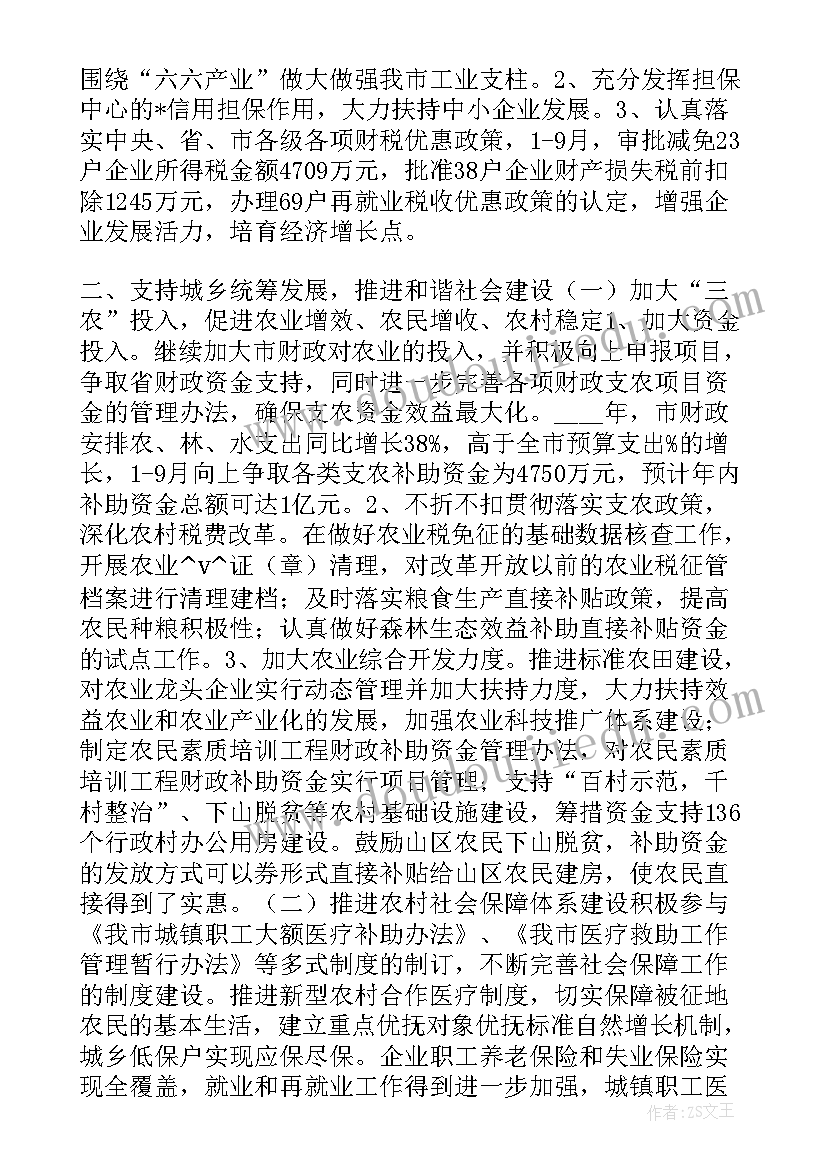 围绕“六六产业”做大做强我市工业支柱。2、充分发挥担保中心的*信用担保作用，大力扶持中小企业发展。3、认真落实中央、省、市各级各项财税优惠政策，1-9月，审批减免23户企业所得税金额4709万元，批准38户企业财产损失税前扣除1245万元，办理69户再就业税收优惠政策的认定，增强企业发展活力，培育经济增长点。

二、支持城乡统筹发展，推进和谐社会建设（一）加大“三农”投入，促进农业增效、农民增收、农村稳定1、加大资金投入。继续加大市财政对农业的投入，并积极向上申报项目，争取省财政资金支持，同时进一步完善各项财政支农项目资金的管理办法，确保支农资金效益最大化。____年，市财政安排农、林、水支出同比增长38%，高于全市预算支出%的增长，1-9月向上争取各类支农补助资金为4750万元，预计年内补助资金总额可达1亿元。2、不折不扣贯彻落实支农政策，深化农村税费改革。在做好农业税免征的基础数据核查工作，开展农业^v^证（章）清理，对改革开放以前的农业税征管档案进行清理建档；及时落实粮食生产直接补贴政策，提高农民种粮积极性；认真做好森林生态效益补助直接补贴资金的试点工作。3、加大农业综合开发力度。推进标准农田建设，对农业龙头企业实行动态管理并加大扶持力度，大力扶持效益农业和农业产业化的发展，加强农业科技推广体系建设；制定农民素质培训工程财政补助资金管理办法，对农民素质培训工程财政补助资金实行项目管理，支持“百村示范，千村整治”、下山脱贫等农村基础设施建设，筹措资金支持136个行政村办公用房建设。鼓励山区农民下山脱贫，补助资金的发放方式可以券形式直接补贴给山区农民建房，使农民直接得到了实惠。（二）推进农村社会保障体系建设积极参与《我市城镇职工大额医疗补助办法》、《我市医疗救助工作管理暂行办法》等多式制度的制订，不断完善社会保障工作的制度建设。推进新型农村合作医疗制度，切实保障被征地农民的基本生活，建立重点优抚对象优抚标准自然增长机制，城乡低保户实现应保尽保。企业职工养老保险和失业保险实现全覆盖，就业和再就业工作得到进一步加强，城镇职工医

作者：ZS文王